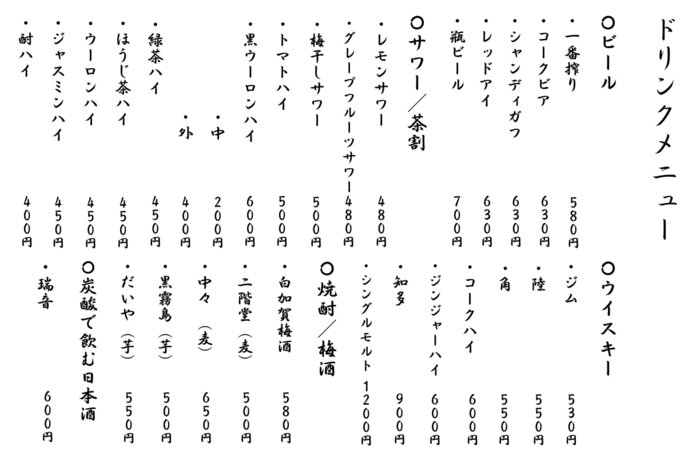 ドリンクメニュー

○ビール
・一番搾り 580円
・コークビア 630円
・シャンディガフ 630円
・レッドアイ 630円
・瓶ビール 700円

○サワー／茶割
・レモンサワー 480円
・グレープフルーツサワー 480円
・梅干しサワー 500円
・トマトハイ 500円
・黒ウーロンハイ 600円
・中 200円
・外 400円
・緑茶ハイ 450円
・ほうじ茶ハイ 450円
・ウーロンハイ 450円
・ジャスミンハイ 450円
・酎ハイ 400円

○ウイスキー
・ジム 530円
・陸 550円
・角 550円
・コークハイ 600円
・ジンジャーハイ 600円
・知多 900円
・シングルモルト 1200円

○焼酎／梅酒
・白加賀梅酒 580円
・二階堂（麦） 500円
・中々（麦） 650円
・黒霧島（芋） 500円
・だいや（芋） 550円

○炭酸で飲む日本酒
・瑞音 600円